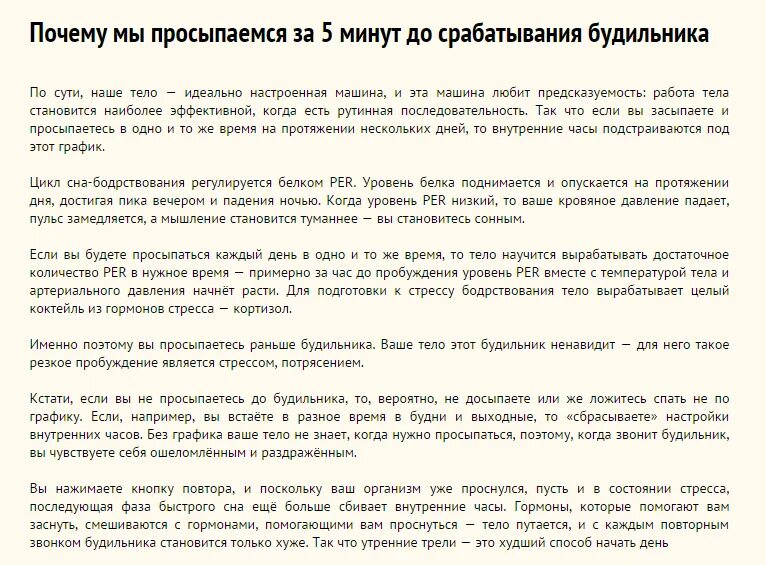 Почему мы просыпаемся за 5 минут до срабатывания будильника

По сути, наше тело — идеально настроенная машина, и эта машина любит предсказуемость: работа тела становится наиболее эффективной, когда есть рутинная последовательность. Так что если вы засыпаете и просыпаетесь в одно и то же время на протяжении нескольких дней, то внутренние часы подстраиваются под этот график.

Цикл сна-бодрствования регулируется белком PER. Уровень белка поднимается и опускается на протяжении дня, достигая пика вечером и падения ночью. Когда уровень PER низкий, то ваше кровяное давление падает, пульс замедляется, а мышление становится туманнее — вы становитесь сонным.

Если вы будете просыпаться каждый день в одно и то же время, то тело научится вырабатывать достаточное количество PER в нужное время — примерно за час до пробуждения уровень PER вместе с температурой тела и артериального давления начнёт расти. Для подготовки к стрессу бодрствования тело вырабатывает целый коктейль из гормонов стресса — кортизол.

Именно поэтому вы просыпаетесь раньше будильника. Ваше тело этот будильник ненавидит — для него такое резкое пробуждение является стрессом, потрясением.

Кстати, если вы не просыпаетесь до будильника, то, вероятно, не досыпаете или же ложитесь спать не по графику. Если, например, вы встаёте в разное время в будни и выходные, то «сбрасываете» настройки внутренних часов. Без графика ваше тело не знает, когда нужно просыпаться, поэтому, когда звонит будильник, вы чувствуете себя ошеломлённым и раздражённым.

Вы нажимаете кнопку повтора, и поскольку ваш организм уже проснулся, пусть и в состоянии стресса, последующая фаза быстрого сна ещё больше сбивает внутренние часы. Гормоны, которые помогают вам заснуть, смешиваются с гормонами, помогающими вам проснуться — тело путается, и с каждым повторным звонком будильника становится только хуже. Так что утренние трели — это худший способ начать день